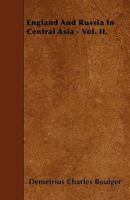 England And Russia In Central Asia - Vol. II.

Demetrius Charles Boulger